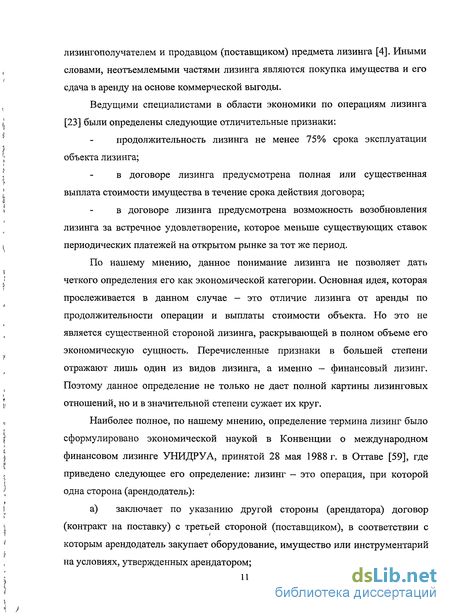 лизингополучателем и продавцом (поставщиком) предмета лизинга [4]. Иными словами, неотъемлемыми частями лизинга являются покупка имущества и его сдача в аренду на основе коммерческой выгоды.

Ведущими специалистами в области экономики по операциям лизинга [23] были определены следующие отличительные признаки:

- продолжительность лизинга не менее 75% срока эксплуатации объекта лизинга;

- в договоре лизинга предусмотрена полная или существенная выплата стоимости имущества в течение срока действия договора;

- в договоре лизинга предусмотрена возможность возобновления лизинга за встречное удовлетворение, которое меньше существующих ставок периодических платежей на открытом рынке за тот же период.

По нашему мнению, данное понимание лизинга не позволяет дать четкого определения его как экономической категории. Основная идея, которая прослеживается в данном случае – это отличие лизинга от аренды по продолжительности операции и выплаты стоимости объекта. Но это не является существенной стороной лизинга, раскрывающей в полном объеме его экономическую сущность. Перечисленные признаки в большей степени отражают лишь один из видов лизинга, а именно – финансовый лизинг. Поэтому данное определение не только не дает полной картины лизинговых отношений, но и в значительной степени сужает их круг.

Наиболее полное, по нашему мнению, определение термина лизинг было сформулировано экономической наукой в Конвенции о международном финансовом лизинге УНИДРУА, принятой 28 мая 1988 г. в Оттаве [59], где приведено следующее его определение: лизинг – это операция, при которой одна сторона (арендодатель):

а) заключает по указанию другой стороны (арендатора) договор (контракт на поставку) с третьей стороной (поставщиком), в соответствии с которым арендодатель закупает оборудование, имущество или инструментарий на условиях, утвержденных арендатором;

11

dsLib.net
библиотека диссертаций